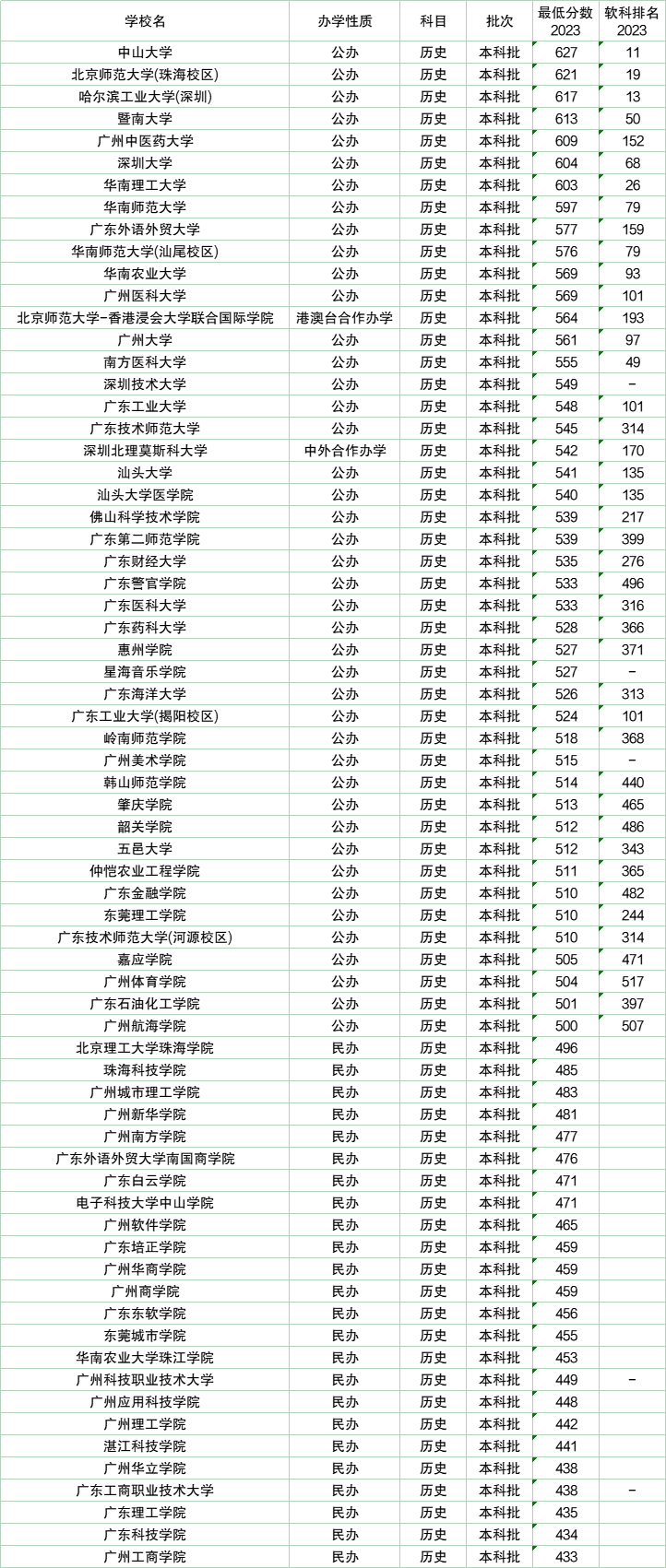 | 学校名 | 办学性质 | 科目 | 批次 | 最低分数 2023 | 软科排名 2023 |
|---|---|---|---|---|---|
| 中山大学 | 公办 | 历史 | 本科批 | 627 | 11 |
| 北京师范大学(珠海校区) | 公办 | 历史 | 本科批 | 621 | 19 |
| 哈尔滨工业大学(深圳) | 公办 | 历史 | 本科批 | 617 | 13 |
| 暨南大学 | 公办 | 历史 | 本科批 | 613 | 50 |
| 广州中医药大学 | 公办 | 历史 | 本科批 | 609 | 152 |
| 深圳大学 | 公办 | 历史 | 本科批 | 604 | 68 |
| 华南理工大学 | 公办 | 历史 | 本科批 | 603 | 26 |
| 华南师范大学 | 公办 | 历史 | 本科批 | 597 | 79 |
| 广东外语外贸大学 | 公办 | 历史 | 本科批 | 577 | 159 |
| 华南师范大学(汕尾校区) | 公办 | 历史 | 本科批 | 576 | 79 |
| 华南农业大学 | 公办 | 历史 | 本科批 | 569 | 93 |
| 广州医科大学 | 公办 | 历史 | 本科批 | 569 | 101 |
| 北京师范大学-香港浸会大学联合国际学院 | 港澳台合作办学 | 历史 | 本科批 | 564 | 193 |
| 广州大学 | 公办 | 历史 | 本科批 | 561 | 97 |
| 南方医科大学 | 公办 | 历史 | 本科批 | 555 | 49 |
| 深圳技术大学 | 公办 | 历史 | 本科批 | 549 | - |
| 广东工业大学 | 公办 | 历史 | 本科批 | 548 | 101 |
| 广东技术师范大学 | 公办 | 历史 | 本科批 | 545 | 314 |
| 深圳北理莫斯科大学 | 中外合作办学 | 历史 | 本科批 | 542 | 170 |
| 汕头大学 | 公办 | 历史 | 本科批 | 541 | 135 |
| 汕头大学医学院 | 公办 | 历史 | 本科批 | 540 | 135 |
| 佛山科学技术学院 | 公办 | 历史 | 本科批 | 539 | 217 |
| 广东第二师范学院 | 公办 | 历史 | 本科批 | 539 | 399 |
| 广东财经大学 | 公办 | 历史 | 本科批 | 535 | 276 |
| 广东警官学院 | 公办 | 历史 | 本科批 | 533 | 496 |
| 广东医科大学 | 公办 | 历史 | 本科批 | 533 | 316 |
| 广东药科大学 | 公办 | 历史 | 本科批 | 528 | 366 |
| 惠州学院 | 公办 | 历史 | 本科批 | 527 | 371 |
| 星海音乐学院 | 公办 | 历史 | 本科批 | 527 | - |
| 广东海洋大学 | 公办 | 历史 | 本科批 | 526 | 313 |
| 广东工业大学(揭阳校区) | 公办 | 历史 | 本科批 | 524 | 101 |
| 岭南师范学院 | 公办 | 历史 | 本科批 | 518 | 368 |
| 广州美术学院 | 公办 | 历史 | 本科批 | 515 | - |
| 韩山师范学院 | 公办 | 历史 | 本科批 | 514 | 440 |
| 肇庆学院 | 公办 | 历史 | 本科批 | 513 | 465 |
| 韶关学院 | 公办 | 历史 | 本科批 | 512 | 486 |
| 五邑大学 | 公办 | 历史 | 本科批 | 512 | 343 |
| 仲恺农业工程学院 | 公办 | 历史 | 本科批 | 511 | 365 |
| 广东金融学院 | 公办 | 历史 | 本科批 | 510 | 482 |
| 东莞理工学院 | 公办 | 历史 | 本科批 | 510 | 244 |
| 广东技术师范大学(河源校区) | 公办 | 历史 | 本科批 | 510 | 314 |
| 嘉应学院 | 公办 | 历史 | 本科批 | 505 | 471 |
| 广州体育学院 | 公办 | 历史 | 本科批 | 504 | 517 |
| 广东石油化工学院 | 公办 | 历史 | 本科批 | 501 | 397 |
| 广州航海学院 | 公办 | 历史 | 本科批 | 500 | 507 |
| 北京理工大学珠海学院 | 民办 | 历史 | 本科批 | 496 | |
| 珠海科技学院 | 民办 | 历史 | 本科批 | 485 | |
| 广州城市理工学院 | 民办 | 历史 | 本科批 | 483 | |
| 广州新华学院 | 民办 | 历史 | 本科批 | 481 | |
| 广州南方学院 | 民办 | 历史 | 本科批 | 477 | |
| 广东外语外贸大学南国商学院 | 民办 | 历史 | 本科批 | 476 | |
| 广东白云学院 | 民办 | 历史 | 本科批 | 471 | |
| 电子科技大学中山学院 | 民办 | 历史 | 本科批 | 471 | |
| 广州软件学院 | 民办 | 历史 | 本科批 | 465 | |
| 广东培正学院 | 民办 | 历史 | 本科批 | 459 | |
| 广州华商学院 | 民办 | 历史 | 本科批 | 459 | |
| 广州商学院 | 民办 | 历史 | 本科批 | 459 | |
| 广东东软学院 | 民办 | 历史 | 本科批 | 456 | |
| 东莞城市学院 | 民办 | 历史 | 本科批 | 455 | |
| 华南农业大学珠江学院 | 民办 | 历史 | 本科批 | 453 | |
| 广州科技职业技术大学 | 民办 | 历史 | 本科批 | 449 | - |
| 广州应用科技学院 | 民办 | 历史 | 本科批 | 448 | |
| 广州理工学院 | 民办 | 历史 | 本科批 | 442 | |
| 湛江科技学院 | 民办 | 历史 | 本科批 | 441 | |
| 广州华立学院 | 民办 | 历史 | 本科批 | 438 | |
| 广东工商职业技术大学 | 民办 | 历史 | 本科批 | 438 | - |
| 广东理工学院 | 民办 | 历史 | 本科批 | 435 | |
| 广东科技学院 | 民办 | 历史 | 本科批 | 434 | |
| 广州工商学院 | 民办 | 历史 | 本科批 | 433 | |